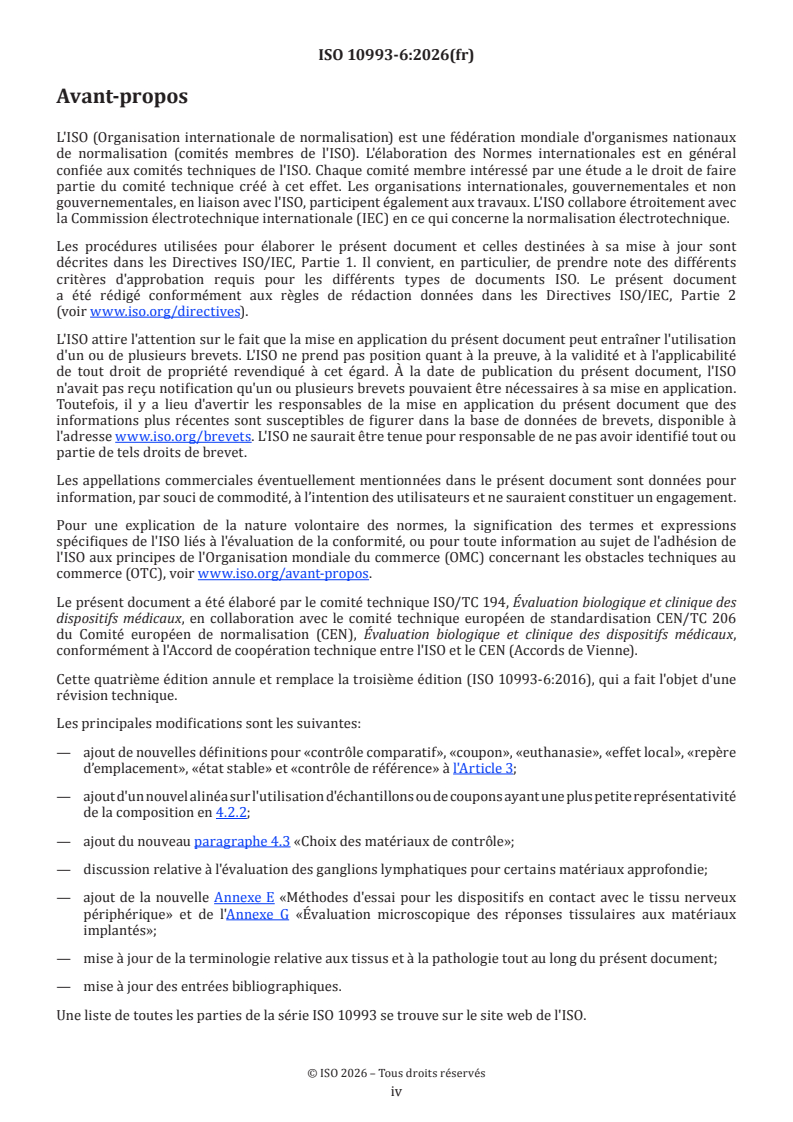 ISO 10993-6:2026(fr)

Avant-propos

L'ISO (Organisation internationale de normalisation) est une fédération mondiale d'organismes nationaux de normalisation (comités membres de l'ISO). L'élaboration des Normes internationales est en général confiée aux comités techniques de l'ISO. Chaque comité membre intéressé par une étude a le droit de faire partie du comité technique créé à cet effet. Les organisations internationales, gouvernementales et non gouvernementales, en liaison avec l'ISO, participent également aux travaux. L'ISO collabore étroitement avec la Commission électrotechnique internationale (IEC) en ce qui concerne la normalisation électrotechnique.

Les procédures utilisées pour élaborer le présent document et celles destinées à sa mise à jour sont décrites dans les Directives ISO/IEC, Partie 1. Il convient, en particulier, de prendre note des différents critères d'approbation requis pour les différents types de documents ISO. Le présent document a été rédigé conformément aux règles de rédaction données dans les Directives ISO/IEC, Partie 2 (voir www.iso.org/directives).

L'ISO attire l'attention sur le fait que la mise en application du présent document peut entraîner l'utilisation d'un ou de plusieurs brevets. L'ISO ne prend pas position quant à la preuve, à la validité et à l'applicabilité de tout droit de propriété revendiqué à cet égard. À la date de publication du présent document, l'ISO n'avait pas reçu notification qu'un ou plusieurs brevets pouvaient être nécessaires à sa mise en application. Toutefois, il y a lieu d'avertir les responsables de la mise en application du présent document que des informations plus récentes sont susceptibles de figurer dans la base de données de brevets, disponible à l'adresse www.iso.org/brevets. L'ISO ne saurait être tenue pour responsable de ne pas avoir identifié tout ou partie de tels droits de brevet.

Les appellations commerciales éventuellement mentionnées dans le présent document sont données pour information, par souci de commodité, à l'intention des utilisateurs et ne sauraient constituer un engagement.

Pour une explication de la nature volontaire des normes, la signification des termes et expressions spécifiques de l'ISO liés à l'évaluation de la conformité, ou pour toute information au sujet de l'adhésion de l'ISO aux principes de l'Organisation mondiale du commerce (OMC) concernant les obstacles techniques au commerce (OTC), voir www.iso.org/avant-propos.

Le présent document a été élaboré par le comité technique ISO/TC 194, Évaluation biologique et clinique des dispositifs médicaux, en collaboration avec le comité technique européen de standardisation CEN/TC 206 du Comité européen de normalisation (CEN), Évaluation biologique et clinique des dispositifs médicaux, conformément à l'Accord de coopération technique entre l'ISO et le CEN (Accords de Vienne).

Cette quatrième édition annule et remplace la troisième édition (ISO 10993-6:2016), qui a fait l'objet d'une révision technique.

Les principales modifications sont les suivantes:

— ajout de nouvelles définitions pour «contrôle comparatif», «coupon», «euthanasie», «effet local», «repère d'emplacement», «état stable» et «contrôle de référence» à l'Article 3;

— ajout d'un nouvel alinéa sur l'utilisation d'échantillons ou de coupons ayant une plus petite représentativité de la composition en 4.2.2;

— ajout du nouveau paragraphe 4.3 «Choix des matériaux de contrôle»;

— discussion relative à l'évaluation des ganglions lymphatiques pour certains matériaux approfondie;

— ajout de la nouvelle Annexe E «Méthodes d'essai pour les dispositifs en contact avec le tissu nerveux périphérique» et de l'Annexe G «Évaluation microscopique des réponses tissulaires aux matériaux implantés»;

— mise à jour de la terminologie relative aux tissus et à la pathologie tout au long du présent document;

— mise à jour des entrées bibliographiques.

Une liste de toutes les parties de la série ISO 10993 se trouve sur le site web de l'ISO.

© ISO 2026 – Tous droits réservés
iv